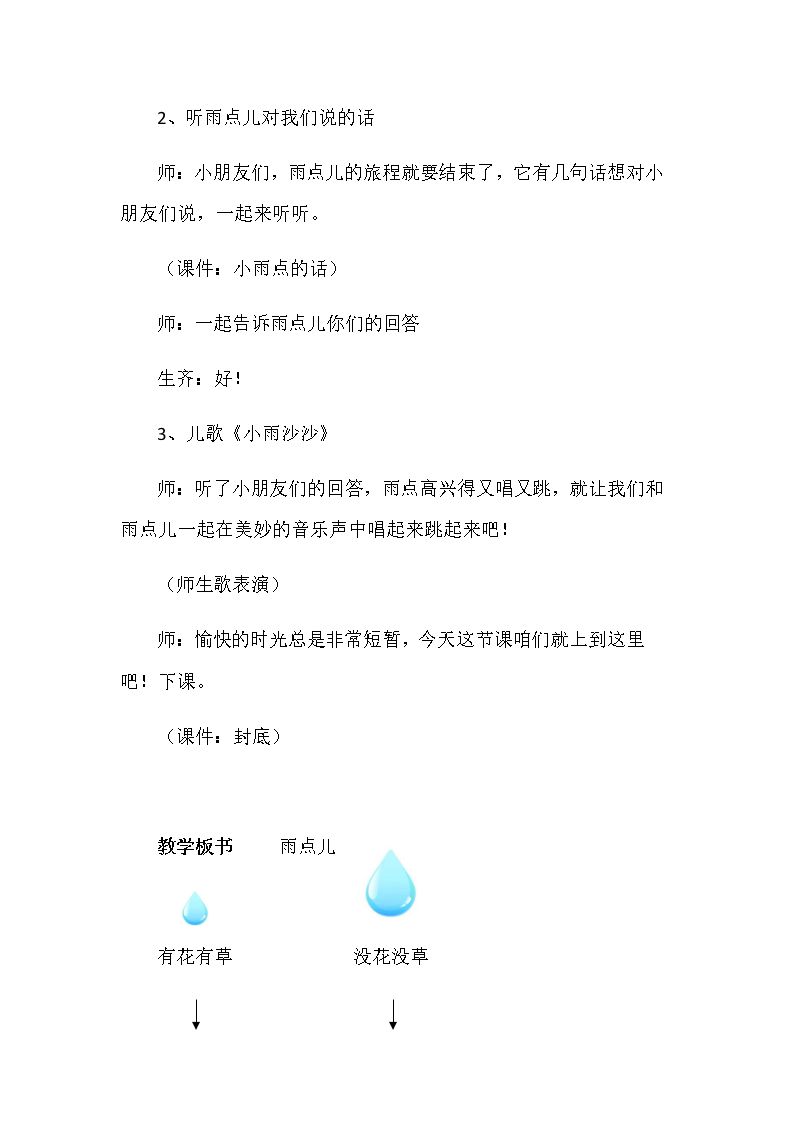 2、听雨点儿对我们说的话

师：小朋友们，雨点儿的旅程就要结束了，它有几句话想对小朋友们说，一起来听听。

（课件：小雨点的话）

师：一起告诉雨点儿你们的回答

生齐：好！

3、儿歌《小雨沙沙》

师：听了小朋友们的回答，雨点高兴得又唱又跳，就让我们和雨点儿一起在美妙的音乐声中唱起来跳起来吧！

（师生歌表演）

师：愉快的时光总是非常短暂，今天这节课咱们就上到这里吧！下课。

（课件：封底）

教学板书 雨点儿

有花有草 没花没草

↓ ↓